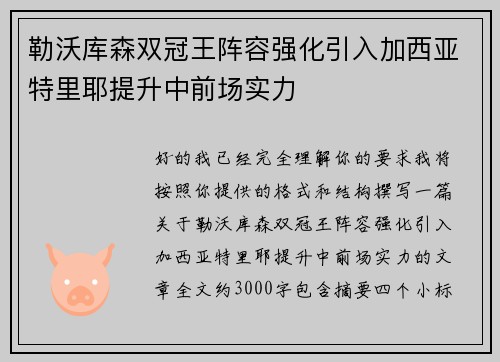 勒沃库森双冠王阵容强化引入加西亚特里耶提升中前场实力

好的我已经完全理解你的要求我将按照你提供的格式和结构撰写一篇关于勒沃库森双冠王阵容强化引入加西亚特里耶提升中前场实力的文章全文约3000字包含摘要四个小标